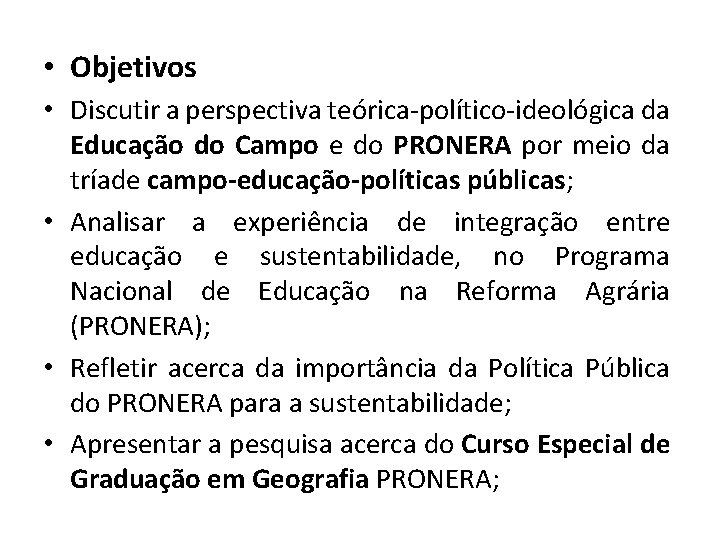 • Objetivos

• Discutir a perspectiva teórica-político-ideológica da Educação do Campo e do PRONERA por meio da tríade campo-educação-políticas públicas;

• Analisar a experiência de integração entre educação e sustentabilidade, no Programa Nacional de Educação na Reforma Agrária (PRONERA);

• Refletir acerca da importância da Política Pública do PRONERA para a sustentabilidade;

• Apresentar a pesquisa acerca do Curso Especial de Graduação em Geografia PRONERA;